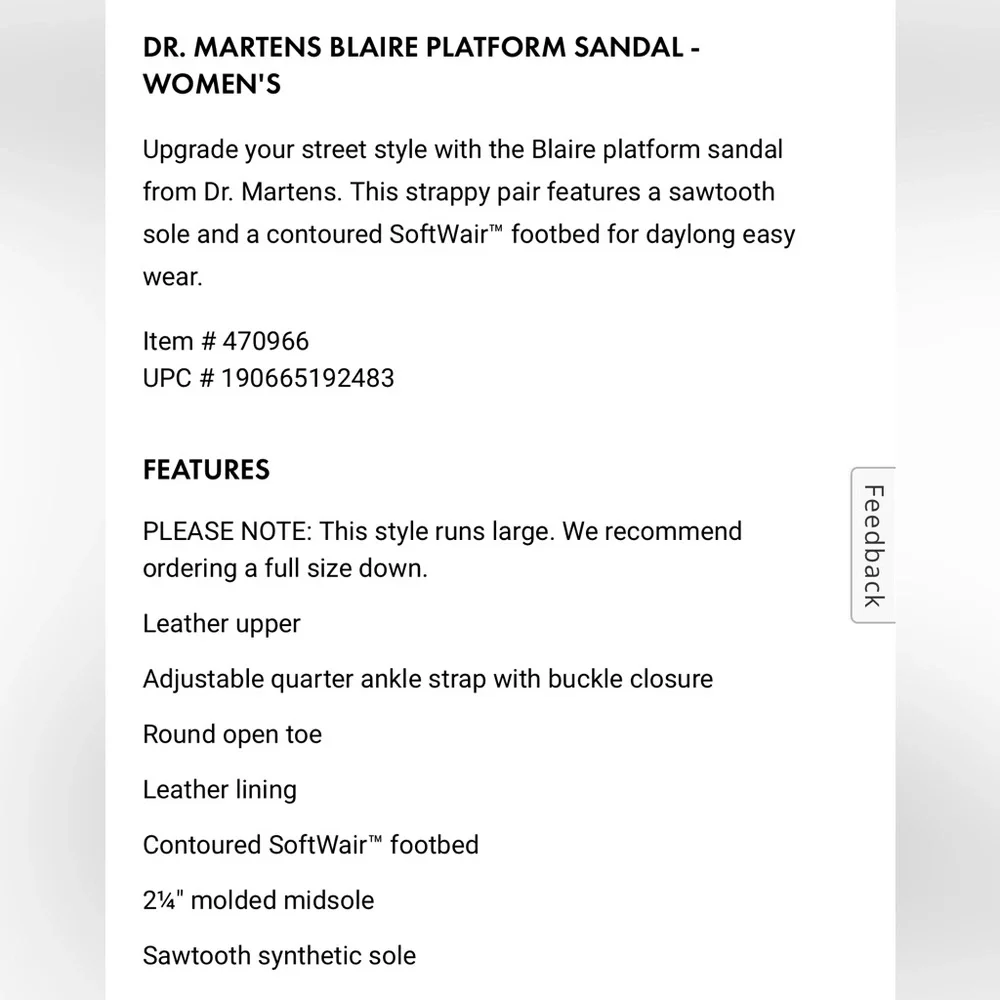 DR. MARTENS BLAIRE PLATFORM SANDAL - WOMEN'S

Upgrade your street style with the Blaire platform sandal from Dr. Martens. This strappy pair features a sawtooth sole and a contoured SoftWair™ footbed for daylong easy wear.

Item # 470966
UPC # 190665192483

FEATURES

PLEASE NOTE: This style runs large. We recommend ordering a full size down.

Leather upper

Adjustable quarter ankle strap with buckle closure

Round open toe

Leather lining

Contoured SoftWair™ footbed

2¼" molded midsole

Sawtooth synthetic sole

Feedback